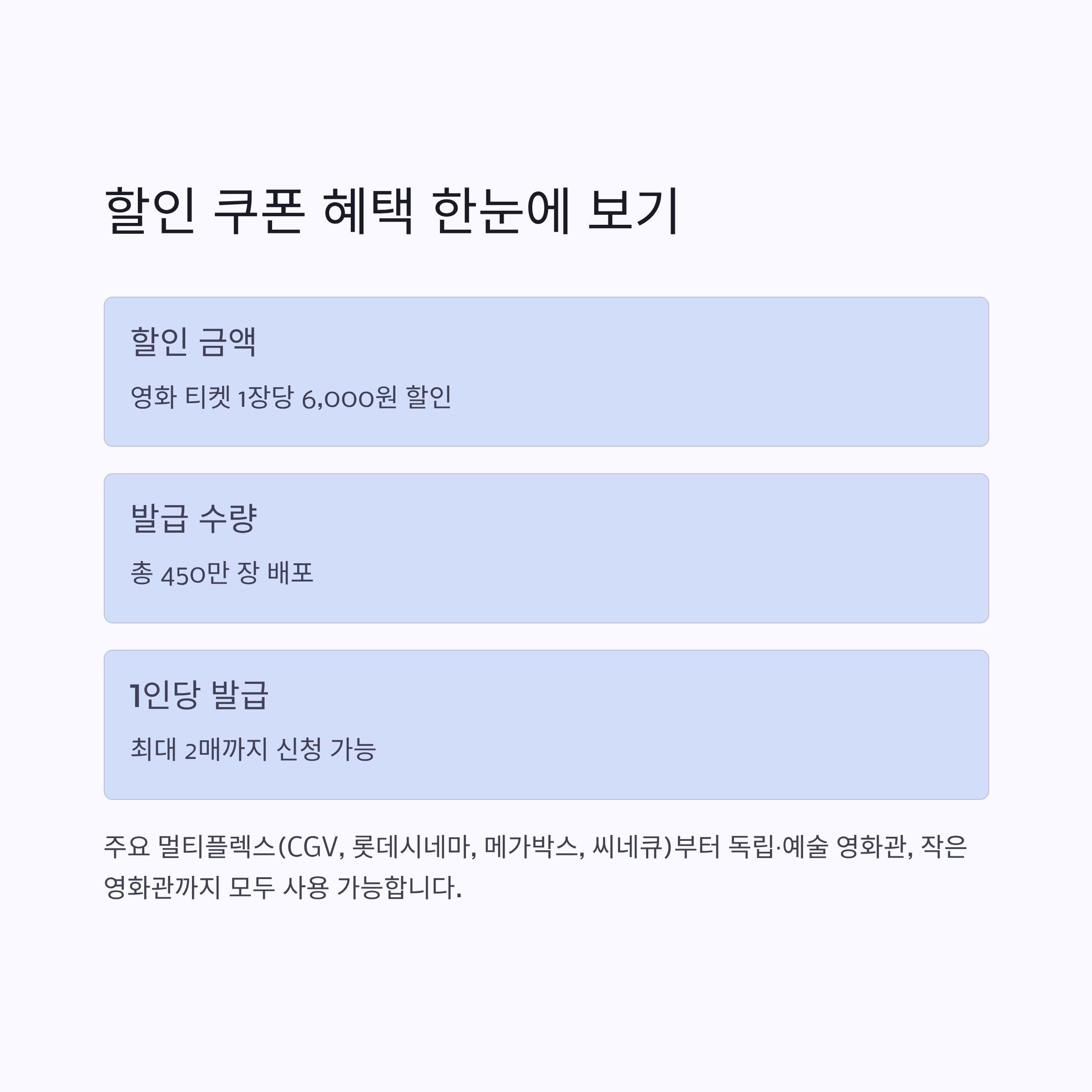 할인 쿠폰 혜택 한눈에 보기

할인 금액

영화 티켓 1장당 6,000원 할인

발급 수량

총 450만 장 배포

1인당 발급

최대 2매까지 신청 가능

주요 멀티플렉스(CGV, 롯데시네마, 메가박스, 씨네큐)부터 독립·예술 영화관, 작은 영화관까지 모두 사용 가능합니다.